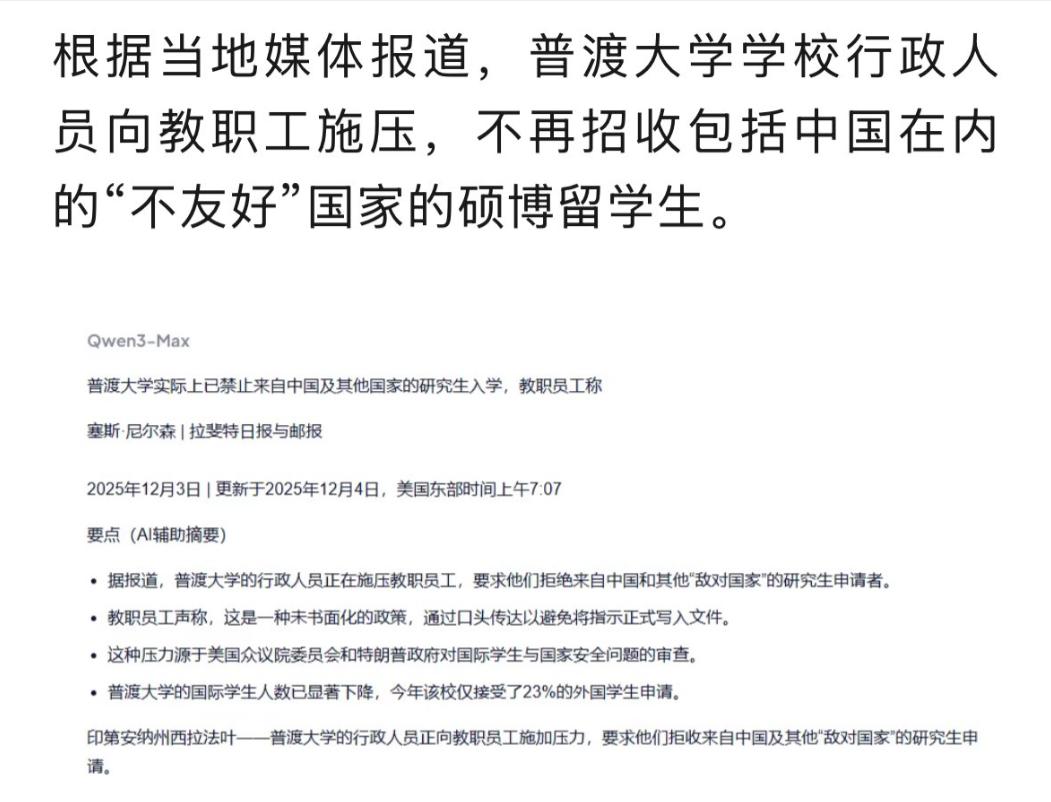 根据当地媒体报道，普渡大学学校行政人员向教职工施压，不再招收包括中国在内的“不友好”国家的硕博留学生。

Qwen3-Max

普渡大学实际上已禁止来自中国及其他国家的研究生入学，教职员工称

塞斯·尼尔森 | 拉斐特日报与邮报

2025年12月3日 | 更新于2025年12月4日，美国东部时间上午7:07

要点（AI辅助摘要）

• 据报道，普渡大学的行政人员正在施压教职员工，要求他们拒绝来自中国和其他“敌对国家”的研究生申请者。
• 教职员工声称，这是一种未书面化的政策，通过口头传达以避免将指示正式写入文件。
• 这种压力源于美国众议院委员会和特朗普政府对国际学生与国家安全问题的审查。
• 普渡大学的国际学生人数已显著下降，今年该校仅接受了23%的外国学生申请。

印第安纳州西拉法叶——普渡大学的行政人员正向教职员工施加压力，要求他们拒收来自中国及其他“敌对国家”的研究生申请。